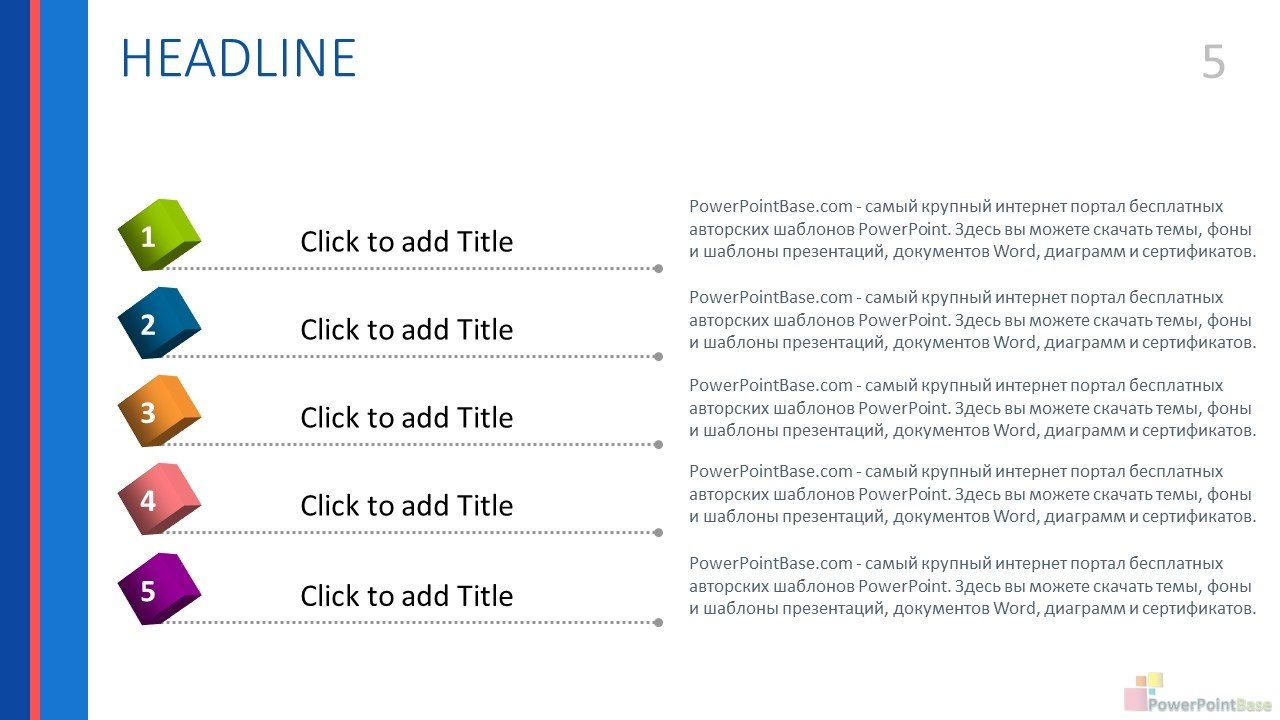 HEADLINE

5

1

Click to add Title

PowerPointBase.com - самый крупный интернет портал бесплатных авторских шаблонов PowerPoint. Здесь вы можете скачать темы, фоны и шаблоны презентаций, документов Word, диаграмм и сертификатов.

2

Click to add Title

PowerPointBase.com - самый крупный интернет портал бесплатных авторских шаблонов PowerPoint. Здесь вы можете скачать темы, фоны и шаблоны презентаций, документов Word, диаграмм и сертификатов.

3

Click to add Title

PowerPointBase.com - самый крупный интернет портал бесплатных авторских шаблонов PowerPoint. Здесь вы можете скачать темы, фоны и шаблоны презентаций, документов Word, диаграмм и сертификатов.

4

Click to add Title

PowerPointBase.com - самый крупный интернет портал бесплатных авторских шаблонов PowerPoint. Здесь вы можете скачать темы, фоны и шаблоны презентаций, документов Word, диаграмм и сертификатов.

5

Click to add Title

PowerPointBase.com - самый крупный интернет портал бесплатных авторских шаблонов PowerPoint. Здесь вы можете скачать темы, фоны и шаблоны презентаций, документов Word, диаграмм и сертификатов.

PowerPointBase